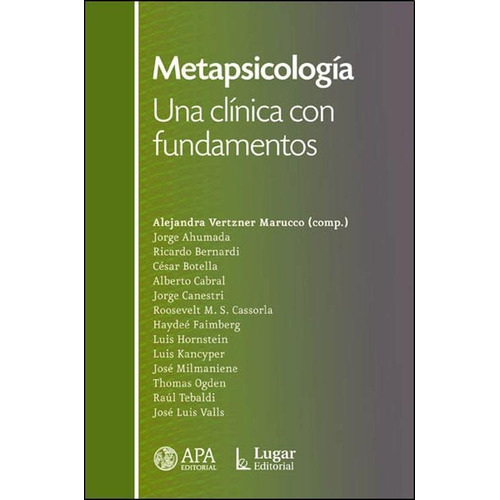 Metapsicología
Una clínica con fundamentos

Alejandra Vertzner Marucco (comp.)
Jorge Ahumada
Ricardo Bernardi
César Botella
Alberto Cabral
Jorge Canestri
Roosevelt M. S. Cassorla
Haydeé Faimberg
Luis Hornstein
Luis Kancyper
José Milmaniene
Thomas Ogden
Raúl Tebaldi
José Luis Valls

APA EDITORIAL
Lugar Editorial